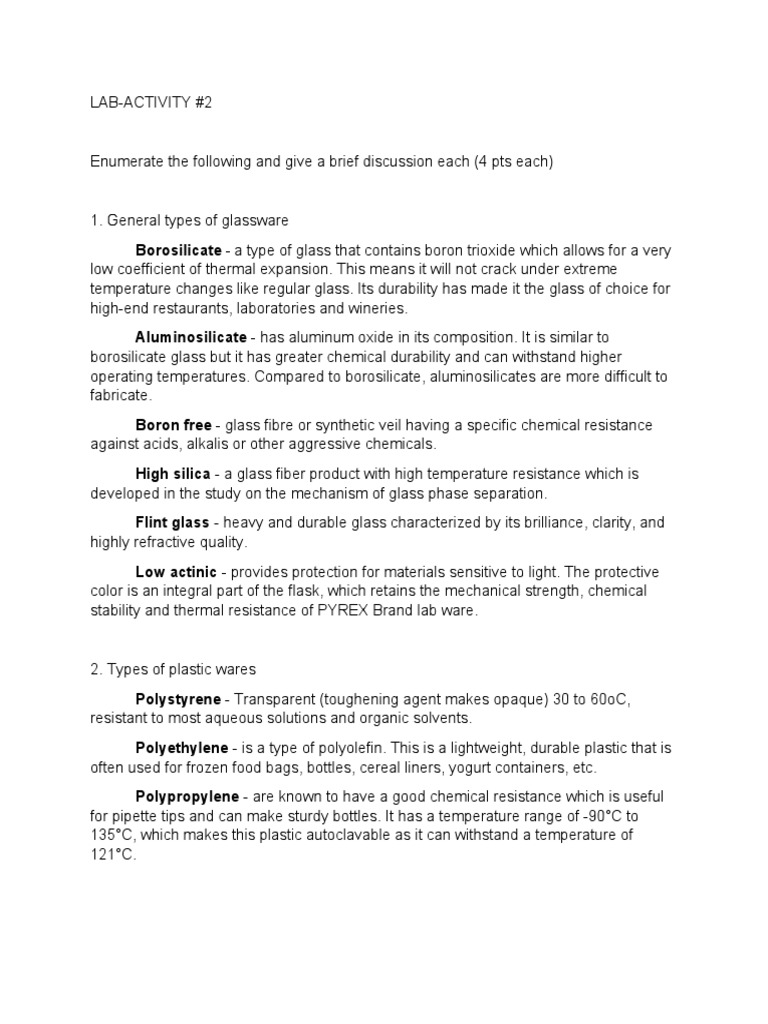 LAB-ACTIVITY #2

Enumerate the following and give a brief discussion each (4 pts each)

1. General types of glassware

Borosilicate - a type of glass that contains boron trioxide which allows for a very low coefficient of thermal expansion. This means it will not crack under extreme temperature changes like regular glass. Its durability has made it the glass of choice for high-end restaurants, laboratories and wineries.

Aluminosilicate - has aluminum oxide in its composition. It is similar to borosilicate glass but it has greater chemical durability and can withstand higher operating temperatures. Compared to borosilicate, aluminosilicates are more difficult to fabricate.

Boron free - glass fibre or synthetic veil having a specific chemical resistance against acids, alkalis or other aggressive chemicals.

High silica - a glass fiber product with high temperature resistance which is developed in the study on the mechanism of glass phase separation.

Flint glass - heavy and durable glass characterized by its brilliance, clarity, and highly refractive quality.

Low actinic - provides protection for materials sensitive to light. The protective color is an integral part of the flask, which retains the mechanical strength, chemical stability and thermal resistance of PYREX Brand lab ware.

2. Types of plastic wares

Polystyrene - Transparent (toughening agent makes opaque) 30 to 60oC, resistant to most aqueous solutions and organic solvents.

Polyethylene - is a type of polyolefin. This is a lightweight, durable plastic that is often used for frozen food bags, bottles, cereal liners, yogurt containers, etc.

Polypropylene - are known to have a good chemical resistance which is useful for pipette tips and can make sturdy bottles. It has a temperature range of -90°C to 135°C, which makes this plastic autoclavable as it can withstand a temperature of 121°C.